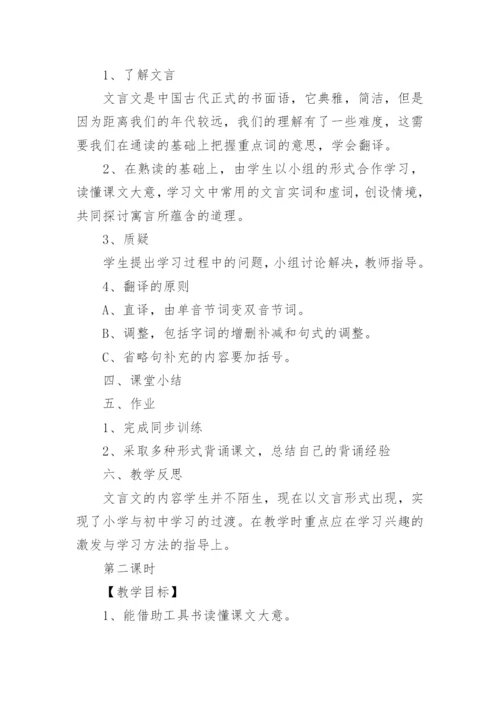 1、了解文言

文言文是中国古代正式的书面语，它典雅，简洁，但是因为距离我们的年代较远，我们的理解有了一些难度，这需要我们在通读的基础上把握重点词的意思，学会翻译。

2、在熟读的基础上，由学生以小组的形式合作学习，读懂课文大意，学习文中常用的文言实词和虚词，创设情境，共同探讨寓言所蕴含的道理。

3、质疑

学生提出学习过程中的问题，小组讨论解决，教师指导。

4、翻译的原则

A、直译，由单音节词变双音节词。

B、调整，包括字词的增删补减和句式的调整。

C、省略句补充的内容要加括号。

四、课堂小结

五、作业

1、完成同步训练

2、采取多种形式背诵课文，总结自己的背诵经验

六、教学反思

文言文的内容学生并不陌生，现在以文言形式出现，实现了小学与初中学习的过渡。在教学时重点应在学习兴趣的激发与学习方法的指导上。

第二课时

【教学目标】

1、能借助工具书读懂课文大意。